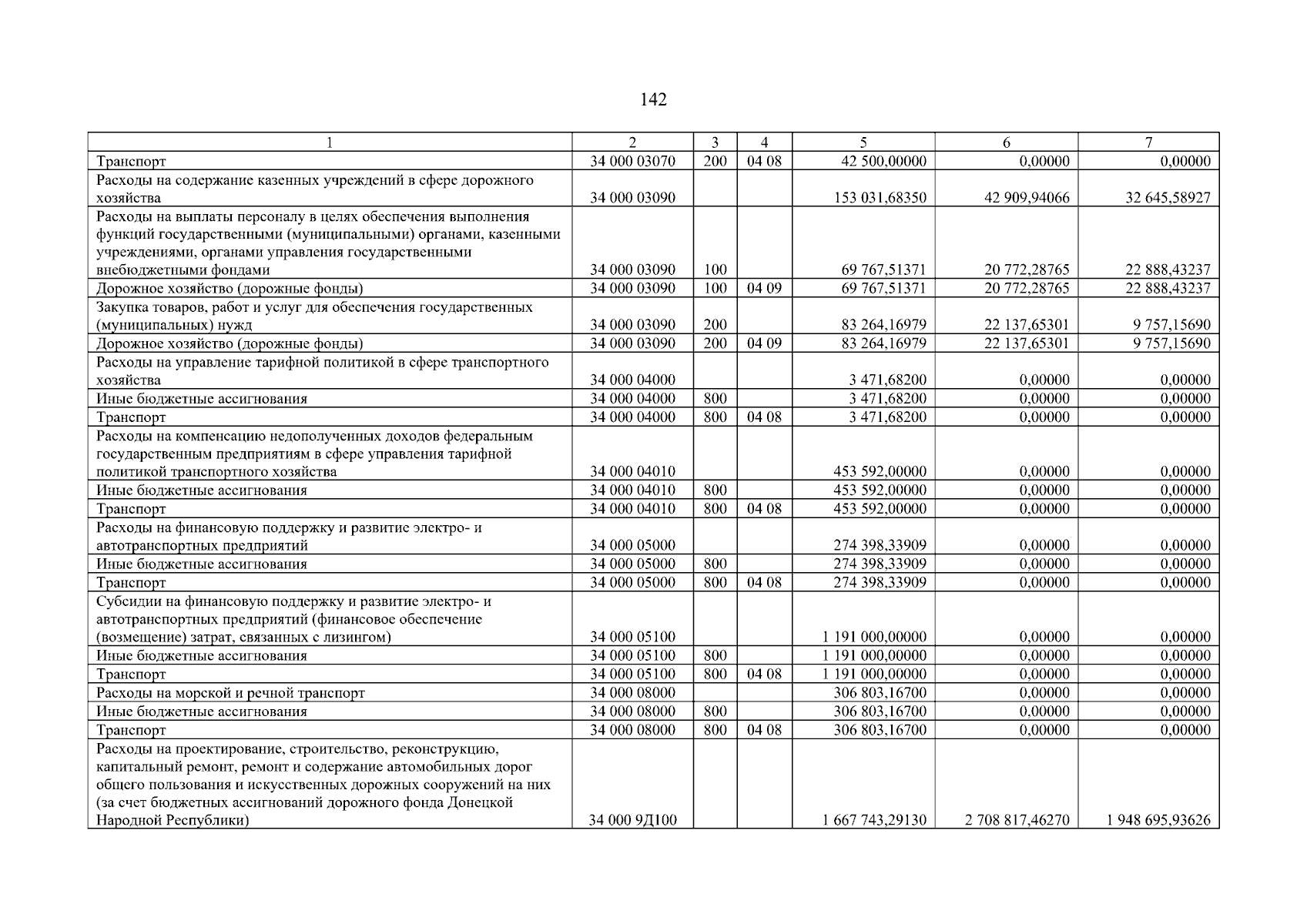 142

| 1 | 2 | 3 | 4 | 5 | 6 | 7 |
|---|---|---|---|---|---|---|
| Транспорт | 34 000 03070 | 200 | 04 08 | 42 500,00000 | 0,00000 | 0,00000 |
| Расходы на содержание казенных учреждений в сфере дорожного хозяйства | 34 000 03090 | | | 153 031,68350 | 42 909,94066 | 32 645,58927 |
| Расходы на выплаты персоналу в целях обеспечения выполнения функций государственными (муниципальными) органами, казенными учреждениями, органами управления государственными внебюджетными фондами | 34 000 03090 | 100 | | 69 767,51371 | 20 772,28765 | 22 888,43237 |
| Дорожное хозяйство (дорожные фонды) | 34 000 03090 | 100 | 04 09 | 69 767,51371 | 20 772,28765 | 22 888,43237 |
| Закупка товаров, работ и услуг для обеспечения государственных (муниципальных) нужд | 34 000 03090 | 200 | | 83 264,16979 | 22 137,65301 | 9 757,15690 |
| Дорожное хозяйство (дорожные фонды) | 34 000 03090 | 200 | 04 09 | 83 264,16979 | 22 137,65301 | 9 757,15690 |
| Расходы на управление тарифной политикой в сфере транспортного хозяйства | 34 000 04000 | | | 3 471,68200 | 0,00000 | 0,00000 |
| Иные бюджетные ассигнования | 34 000 04000 | 800 | | 3 471,68200 | 0,00000 | 0,00000 |
| Транспорт | 34 000 04000 | 800 | 04 08 | 3 471,68200 | 0,00000 | 0,00000 |
| Расходы на компенсацию недополученных доходов федеральным государственным предприятиям в сфере управления тарифной политикой транспортного хозяйства | 34 000 04010 | | | 453 592,00000 | 0,00000 | 0,00000 |
| Иные бюджетные ассигнования | 34 000 04010 | 800 | | 453 592,00000 | 0,00000 | 0,00000 |
| Транспорт | 34 000 04010 | 800 | 04 08 | 453 592,00000 | 0,00000 | 0,00000 |
| Расходы на финансовую поддержку и развитие электро- и автотранспортных предприятий | 34 000 05000 | | | 274 398,33909 | 0,00000 | 0,00000 |
| Иные бюджетные ассигнования | 34 000 05000 | 800 | | 274 398,33909 | 0,00000 | 0,00000 |
| Транспорт | 34 000 05000 | 800 | 04 08 | 274 398,33909 | 0,00000 | 0,00000 |
| Субсидии на финансовую поддержку и развитие электро- и автотранспортных предприятий (финансовое обеспечение (возмещение) затрат, связанных с лизингом) | 34 000 05100 | | | 1 191 000,00000 | 0,00000 | 0,00000 |
| Иные бюджетные ассигнования | 34 000 05100 | 800 | | 1 191 000,00000 | 0,00000 | 0,00000 |
| Транспорт | 34 000 05100 | 800 | 04 08 | 1 191 000,00000 | 0,00000 | 0,00000 |
| Расходы на морской и речной транспорт | 34 000 08000 | | | 306 803,16700 | 0,00000 | 0,00000 |
| Иные бюджетные ассигнования | 34 000 08000 | 800 | | 306 803,16700 | 0,00000 | 0,00000 |
| Транспорт | 34 000 08000 | 800 | 04 08 | 306 803,16700 | 0,00000 | 0,00000 |
| Расходы на проектирование, строительство, реконструкцию, капитальный ремонт, ремонт и содержание автомобильных дорог общего пользования и искусственных дорожных сооружений на них (за счет бюджетных ассигнований дорожного фонда Донецкой Народной Республики) | 34 000 9Д100 | | | 1 667 743,29130 | 2 708 817,46270 | 1 948 695,93626 |